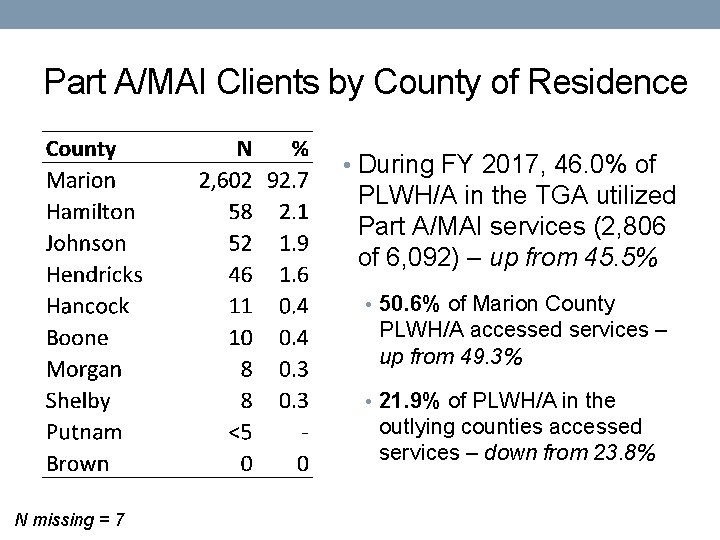 Part A/MAI Clients by County of Residence

| County | N | % |
|---|---|---|
| Marion | 2,602 | 92.7 |
| Hamilton | 58 | 2.1 |
| Johnson | 52 | 1.9 |
| Hendricks | 46 | 1.6 |
| Hancock | 11 | 0.4 |
| Boone | 10 | 0.4 |
| Morgan | 8 | 0.3 |
| Shelby | 8 | 0.3 |
| Putnam | <5 | - |
| Brown | 0 | 0 |

N missing = 7

• During FY 2017, 46.0% of PLWH/A in the TGA utilized Part A/MAI services (2,806 of 6,092) – up from 45.5%

• 50.6% of Marion County PLWH/A accessed services – up from 49.3%

• 21.9% of PLWH/A in the outlying counties accessed services – down from 23.8%